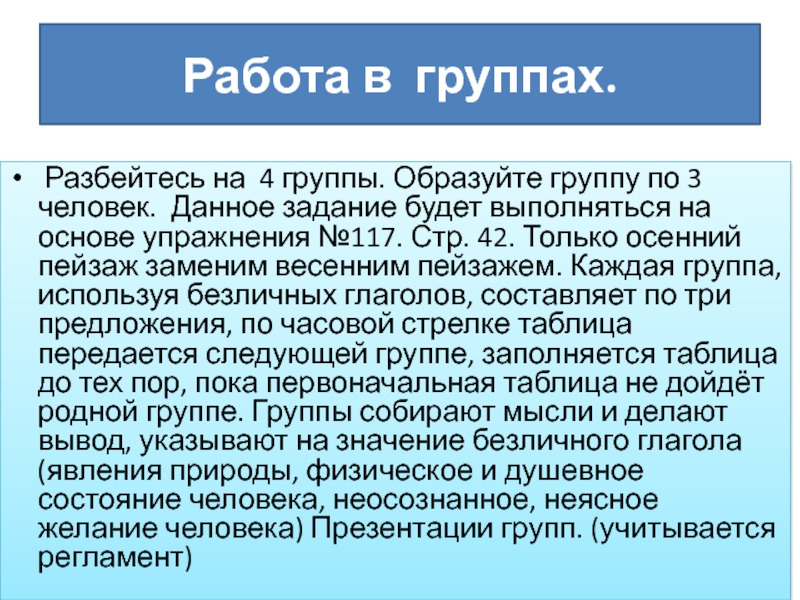 Работа в группах.

• Разбейтесь на 4 группы. Образуйте группу по 3 человек. Данное задание будет выполняться на основе упражнения №117. Стр. 42. Только осенний пейзаж заменим весенним пейзажем. Каждая группа, используя безличных глаголов, составляет по три предложения, по часовой стрелке таблица передается следующей группе, заполняется таблица до тех пор, пока первоначальная таблица не дойдёт родной группе. Группы собирают мысли и делают вывод, указывают на значение безличного глагола (явления природы, физическое и душевное состояние человека, неосознанное, неясное желание человека) Презентации групп. (учитывается регламент)